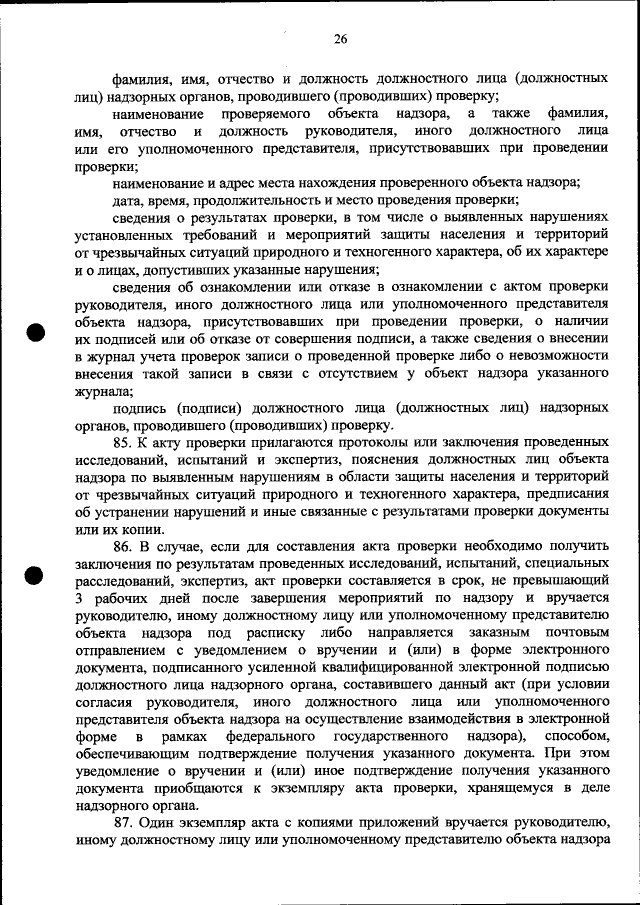 26

фамилия, имя, отчество и должность должностного лица (должностных лиц) надзорных органов, проводившего (проводивших) проверку;

наименование проверяемого объекта надзора, а также фамилия, имя, отчество и должность руководителя, иного должностного лица или его уполномоченного представителя, присутствовавших при проведении проверки;

наименование и адрес места нахождения проверенного объекта надзора;

дата, время, продолжительность и место проведения проверки;

сведения о результатах проверки, в том числе о выявленных нарушениях установленных требований и мероприятий защиты населения и территорий от чрезвычайных ситуаций природного и техногенного характера, об их характере и о лицах, допустивших указанные нарушения;

сведения об ознакомлении или отказе в ознакомлении с актом проверки руководителя, иного должностного лица или уполномоченного представителя объекта надзора, присутствовавших при проведении проверки, о наличии их подписей или об отказе от совершения подписи, а также сведения о внесении в журнал учета проверок записи о проведенной проверке либо о невозможности внесения такой записи в связи с отсутствием у объект надзора указанного журнала;

подпись (подписи) должностного лица (должностных лиц) надзорных органов, проводившего (проводивших) проверку.

85. К акту проверки прилагаются протоколы или заключения проведенных исследований, испытаний и экспертиз, пояснения должностных лиц объекта надзора по выявленным нарушениям в области защиты населения и территорий от чрезвычайных ситуаций природного и техногенного характера, предписания об устранении нарушений и иные связанные с результатами проверки документы или их копии.

86. В случае, если для составления акта проверки необходимо получить заключения по результатам проведенных исследований, испытаний, специальных расследований, экспертиз, акт проверки составляется в срок, не превышающий 3 рабочих дней после завершения мероприятий по надзору и вручается руководителю, иному должностному лицу или уполномоченному представителю объекта надзора под расписку либо направляется заказным почтовым отправлением с уведомлением о вручении и (или) в форме электронного документа, подписанного усиленной квалифицированной электронной подписью должностного лица надзорного органа, составившего данный акт (при условии согласия руководителя, иного должностного лица или уполномоченного представителя объекта надзора на осуществление взаимодействия в электронной форме в рамках федерального государственного надзора), способом, обеспечивающим подтверждение получения указанного документа. При этом уведомление о вручении и (или) иное подтверждение получения указанного документа приобщаются к экземпляру акта проверки, хранящемуся в деле надзорного органа.

87. Один экземпляр акта с копиями приложений вручается руководителю, иному должностному лицу или уполномоченному представителю объекта надзора